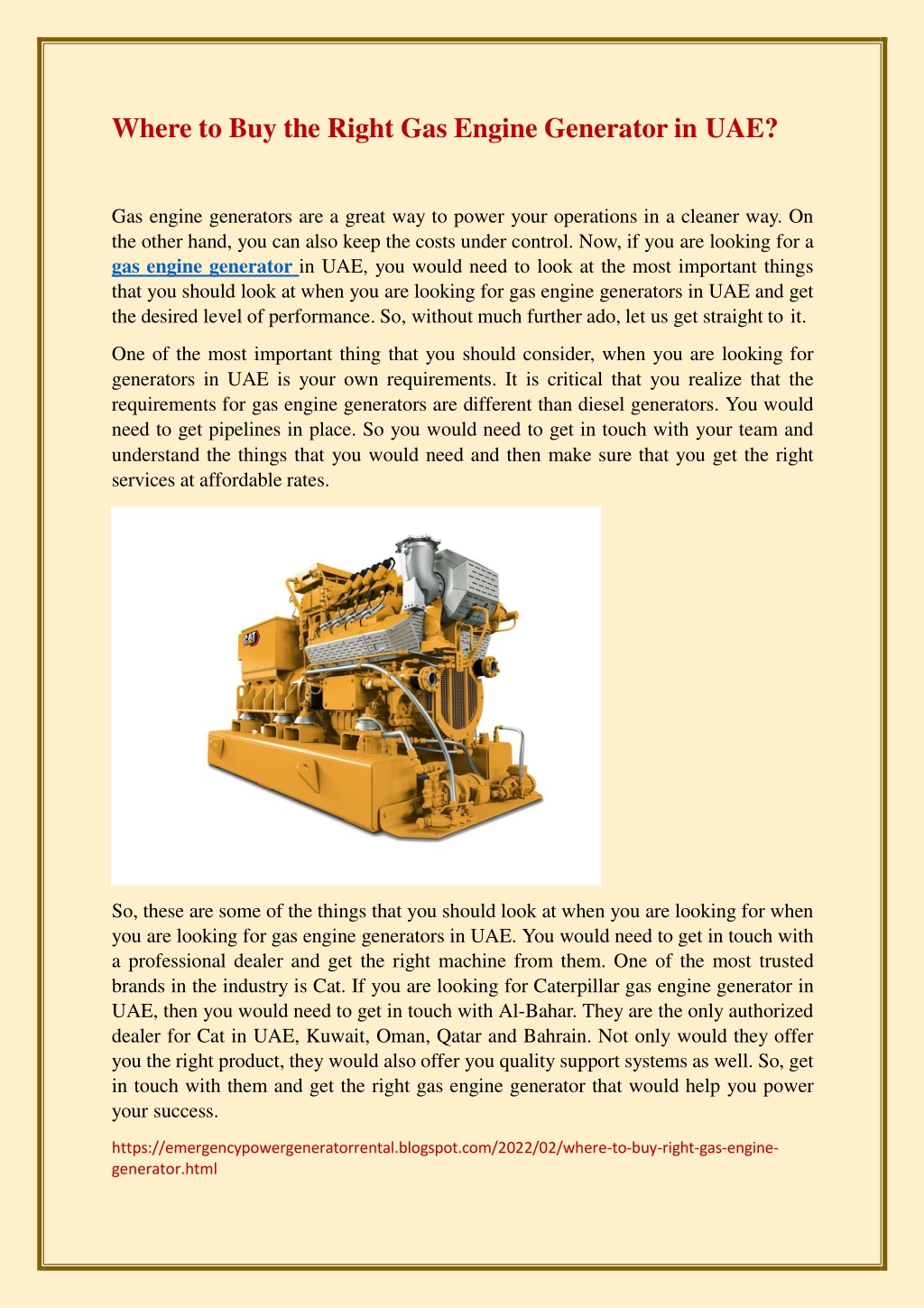 Where to Buy the Right Gas Engine Generator in UAE?

Gas engine generators are a great way to power your operations in a cleaner way. On the other hand, you can also keep the costs under control. Now, if you are looking for a gas engine generator in UAE, you would need to look at the most important things that you should look at when you are looking for gas engine generators in UAE and get the desired level of performance. So, without much further ado, let us get straight to it.

One of the most important thing that you should consider, when you are looking for generators in UAE is your own requirements. It is critical that you realize that the requirements for gas engine generators are different than diesel generators. You would need to get pipelines in place. So you would need to get in touch with your team and understand the things that you would need and then make sure that you get the right services at affordable rates.

CAT

So, these are some of the things that you should look at when you are looking for when you are looking for gas engine generators in UAE. You would need to get in touch with a professional dealer and get the right machine from them. One of the most trusted brands in the industry is Cat. If you are looking for Caterpillar gas engine generator in UAE, then you would need to get in touch with Al-Bahar. They are the only authorized dealer for Cat in UAE, Kuwait, Oman, Qatar and Bahrain. Not only would they offer you the right product, they would also offer you quality support systems as well. So, get in touch with them and get the right gas engine generator that would help you power your success.

https://emergencypowergeneratorrental.blogspot.com/2022/02/where-to-buy-right-gas-engine-generator.html